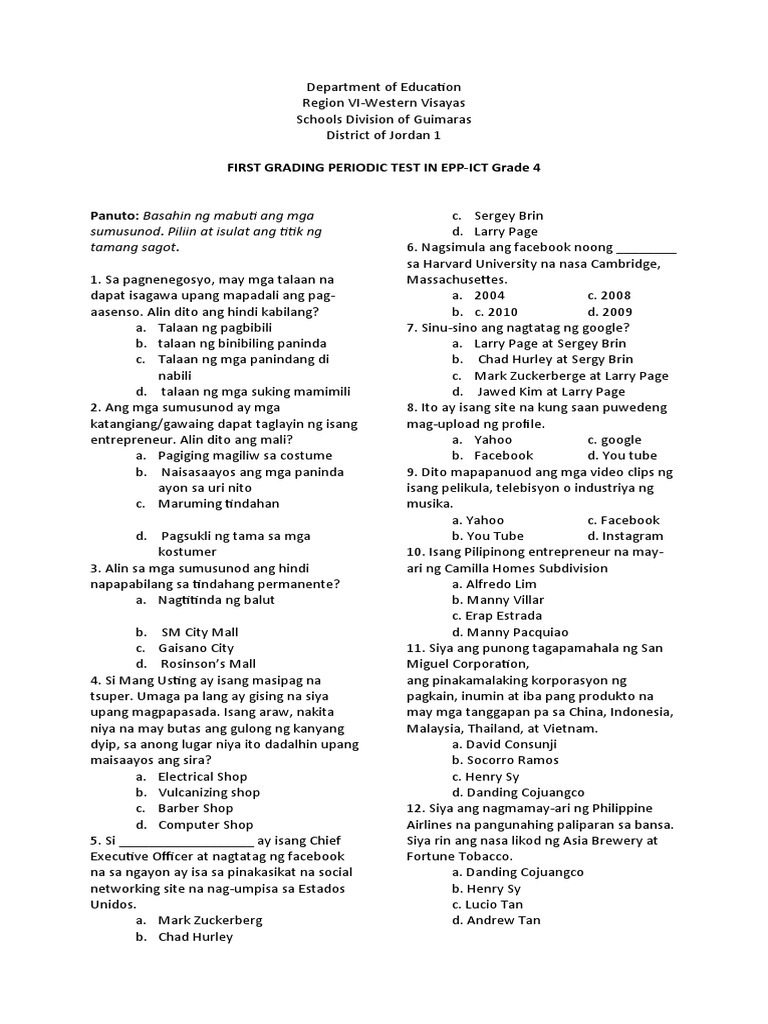 Department of Education
Region VI-Western Visayas
Schools Division of Guimaras
District of Jordan 1

FIRST GRADING PERIODIC TEST IN EPP-ICT Grade 4

Panuto: Basahin ng mabuti ang mga sumusunod. Piliin at isulat ang titik ng tamang sagot.

1. Sa pagnenegosyo, may mga talaan na dapat isagawa upang mapadali ang pag-aasenso. Alin dito ang hindi kabilang?
a. Talaan ng pagbibili
b. talaan ng binibiling paninda
c. Talaan ng mga panindang di nabili
d. talaan ng mga suking mamimili
2. Ang mga sumusunod ay mga katangiang/gawaing dapat taglayin ng isang entrepreneur. Alin dito ang mali?
a. Pagiging magiliw sa costume
b. Naisasaayos ang mga paninda ayon sa uri nito
c. Maruming tindahan
d. Pagsukli ng tama sa mga kostumer
3. Alin sa mga sumusunod ang hindi napapabilang sa tindahang permanente?
a. Nagtitinda ng balut
b. SM City Mall
c. Gaisano City
d. Rosinson's Mall
4. Si Mang Usting ay isang masipag na tsuper. Umaga pa lang ay gising na siya upang magpapasada. Isang araw, nakita niya na may butas ang gulong ng kanyang dyip, sa anong lugar niya ito dadalhin upang maisaayos ang sira?
a. Electrical Shop
b. Vulcanizing shop
c. Barber Shop
d. Computer Shop
5. Si ____________________ ay isang Chief Executive Officer at nagtatag ng facebook na sa ngayon ay isa sa pinakasikat na social networking site na nag-umpisa sa Estados Unidos.
a. Mark Zuckerberg
b. Chad Hurley
c. Sergey Brin
d. Larry Page
6. Nagsimula ang facebook noong _________ sa Harvard University na nasa Cambridge, Massachusettes.
a. 2004
c. 2008
b. c. 2010
d. 2009
7. Sinu-sino ang nagtatag ng google?
a. Larry Page at Sergey Brin
b. Chad Hurley at Sergy Brin
c. Mark Zuckerberge at Larry Page
d. Jawed Kim at Larry Page
8. Ito ay isang site na kung saan puwedeng mag-upload ng profile.
a. Yahoo
c. google
b. Facebook
d. You tube
9. Dito mapapanuod ang mga video clips ng isang pelikula, telebisyon o industriya ng musika.
a. Yahoo
c. Facebook
b. You Tube
d. Instagram
10. Isang Pilipinong entrepreneur na may-ari ng Camilla Homes Subdivision
a. Alfredo Lim
b. Manny Villar
c. Erap Estrada
d. Manny Pacquiao
11. Siya ang punong tagapamahala ng San Miguel Corporation,
ang pinakamalaking korporasyon ng pagkain, inumin at iba pang produkto na may mga tanggapan pa sa China, Indonesia, Malaysia, Thailand, at Vietnam.
a. David Consunji
b. Socorro Ramos
c. Henry Sy
d. Danding Cojuangco
12. Siya ang nagmamay-ari ng Philippine Airlines na pangunahing paliparan sa bansa. Siya rin ang nasa likod ng Asia Brewery at Fortune Tobacco.
a. Danding Cojuangco
b. Henry Sy
c. Lucio Tan
d. Andrew Tan